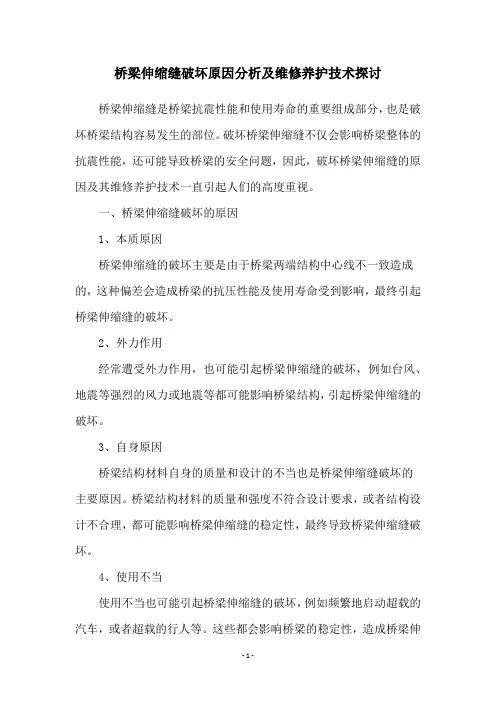 桥梁伸缩缝破坏原因分析及维修养护技术探讨

桥梁伸缩缝是桥梁抗震性能和使用寿命的重要组成部分，也是破坏桥梁结构容易发生的部位。破坏桥梁伸缩缝不仅会影响桥梁整体的抗震性能，还可能导致桥梁的安全问题，因此，破坏桥梁伸缩缝的原因及其维修养护技术一直引起人们的高度重视。

一、桥梁伸缩缝破坏的原因

1、本质原因

桥梁伸缩缝的破坏主要是由于桥梁两端结构中心线不一致造成的，这种偏差会造成桥梁的抗压性能及使用寿命受到影响，最终引起桥梁伸缩缝的破坏。

2、外力作用

经常遭受外力作用，也可能引起桥梁伸缩缝的破坏，例如台风、地震等强烈的风力或地震等都可能影响桥梁结构，引起桥梁伸缩缝的破坏。

3、自身原因

桥梁结构材料自身的质量和设计的不当也是桥梁伸缩缝破坏的主要原因。桥梁结构材料的质量和强度不符合设计要求，或者结构设计不合理，都可能影响桥梁伸缩缝的稳定性，最终导致桥梁伸缩缝破坏。

4、使用不当

使用不当也可能引起桥梁伸缩缝的破坏，例如频繁地启动超载的汽车，或者超载的行人等。这些都会影响桥梁的稳定性，造成桥梁伸

- 1 -